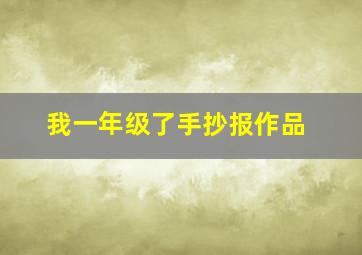 我一年级了手抄报作品